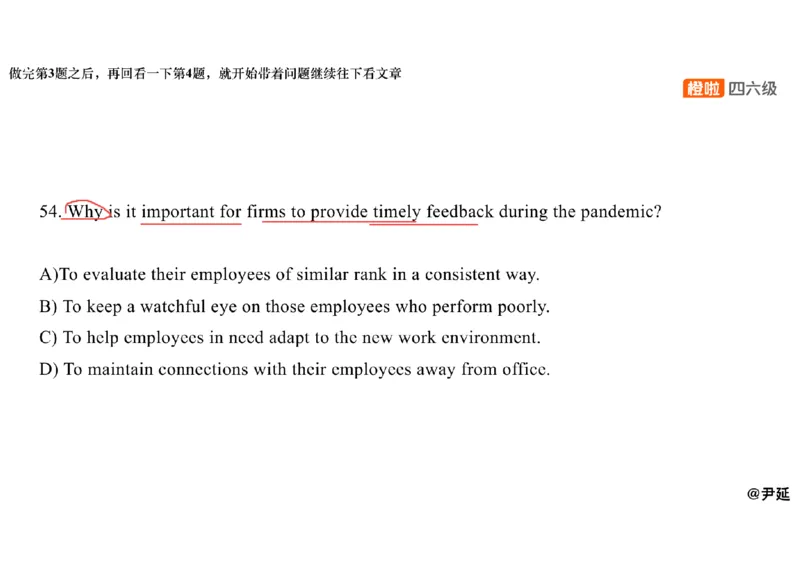 做完第3题之后，再回看一下第4题，就开始带着问题继续往下看文章

橙啦 四六级

54. Why is it important for firms to provide timely feedback during the pandemic?

A)To evaluate their employees of similar rank in a consistent way.
B) To keep a watchful eye on those employees who perform poorly.
C) To help employees in need adapt to the new work environment.
D) To maintain connections with their employees away from office.

@尹延